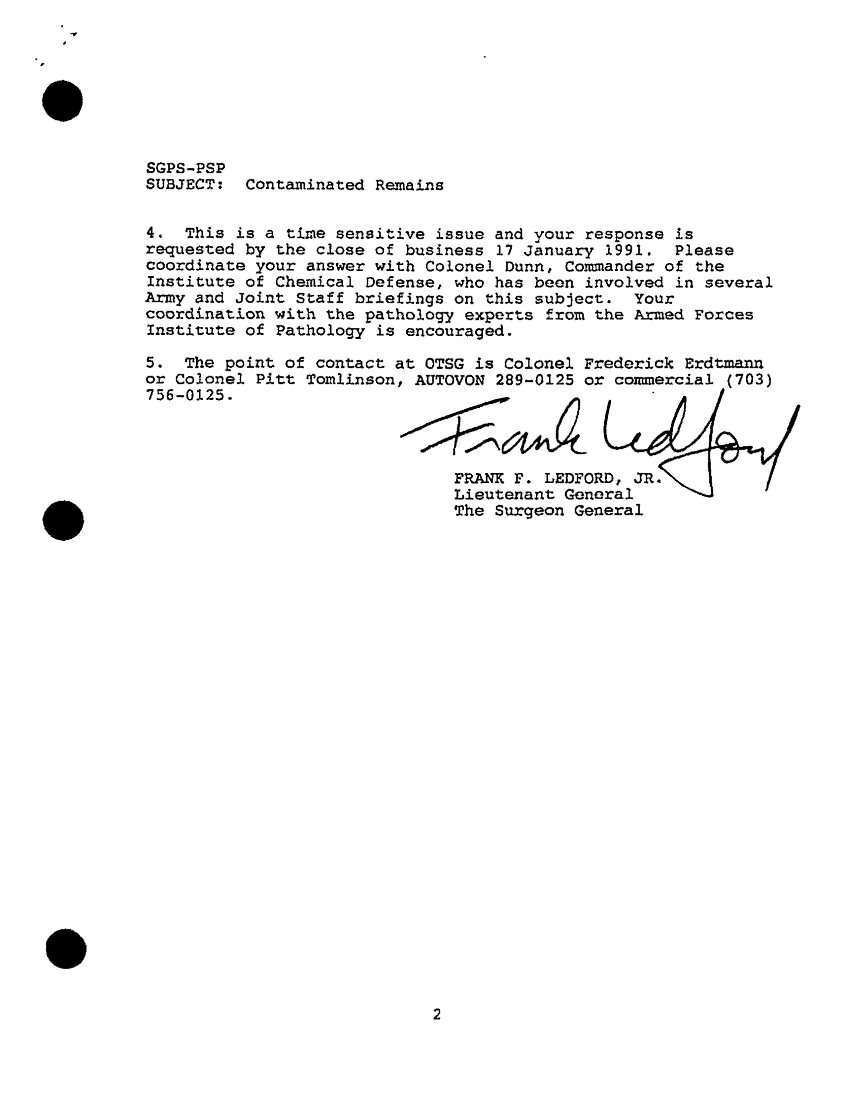 SGPS-PSP
SUBJECT: Contaminated Remains

4. This is a time sensitive issue and your response is requested by the close of business 17 January 1991. Please coordinate your answer with Colonel Dunn, Commander of the Institute of Chemical Defense, who has been involved in several Army and Joint Staff briefings on this subject. Your coordination with the pathology experts from the Armed Forces Institute of Pathology is encouraged.

5. The point of contact at OTSG is Colonel Frederick Erdtmann or Colonel Pitt Tomlinson, AUTOVON 289-0125 or commercial (703) 756-0125.

Frank Ledford

FRANK F. LEDFORD, JR.
Lieutenant General
The Surgeon General

2